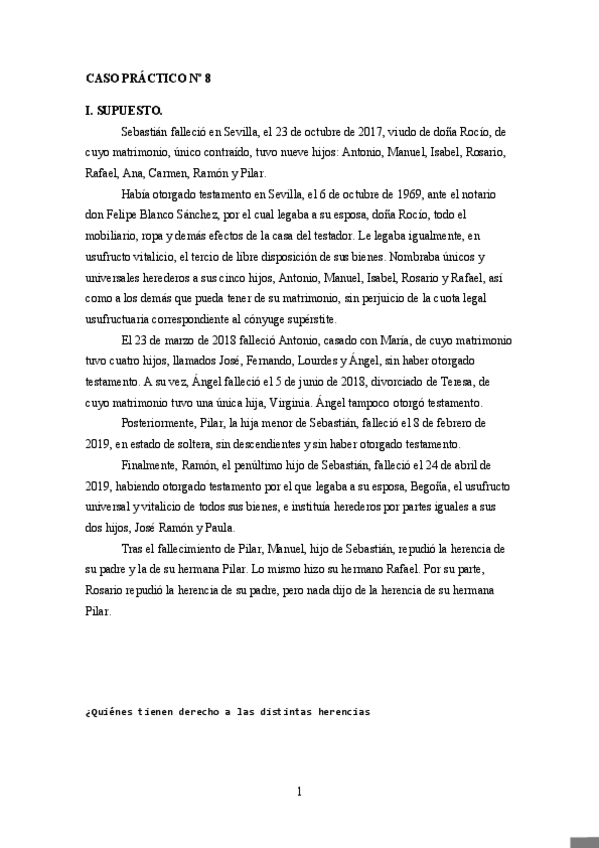 CASO PRÁCTICO Nº 8

I. SUPUESTO.

Sebastián falleció en Sevilla, el 23 de octubre de 2017, viudo de doña Rocío, de cuyo matrimonio, único contraído, tuvo nueve hijos: Antonio, Manuel, Isabel, Rosario, Rafael, Ana, Carmen, Ramón y Pilar.

Había otorgado testamento en Sevilla, el 6 de octubre de 1969, ante el notario don Felipe Blanco Sánchez, por el cual legaba a su esposa, doña Rocío, todo el mobiliario, ropa y demás efectos de la casa del testador. Le legaba igualmente, en usufructo vitalicio, el tercio de libre disposición de sus bienes. Nombraba únicos y universales herederos a sus cinco hijos, Antonio, Manuel, Isabel, Rosario y Rafael, así como a los demás que pueda tener de su matrimonio, sin perjuicio de la cuota legal usufructuaria correspondiente al cónyuge supérstite.

El 23 de marzo de 2018 falleció Antonio, casado con María, de cuyo matrimonio tuvo cuatro hijos, llamados José, Fernando, Lourdes y Ángel, sin haber otorgado testamento. A su vez, Ángel falleció el 5 de junio de 2018, divorciado de Teresa, de cuyo matrimonio tuvo una única hija, Virginia. Ángel tampoco otorgó testamento.

Posteriormente, Pilar, la hija menor de Sebastián, falleció el 8 de febrero de 2019, en estado de soltera, sin descendientes y sin haber otorgado testamento.

Finalmente, Ramón, el penúltimo hijo de Sebastián, falleció el 24 de abril de 2019, habiendo otorgado testamento por el que legaba a su esposa, Begoña, el usufructo universal y vitalicio de todos sus bienes, e instituía herederos por partes iguales a sus dos hijos, José Ramón y Paula.

Tras el fallecimiento de Pilar, Manuel, hijo de Sebastián, repudió la herencia de su padre y la de su hermana Pilar. Lo mismo hizo su hermano Rafael. Por su parte, Rosario repudió la herencia de su padre, pero nada dijo de la herencia de su hermana Pilar.

¿Quiénes tienen derecho a las distintas herencias

1